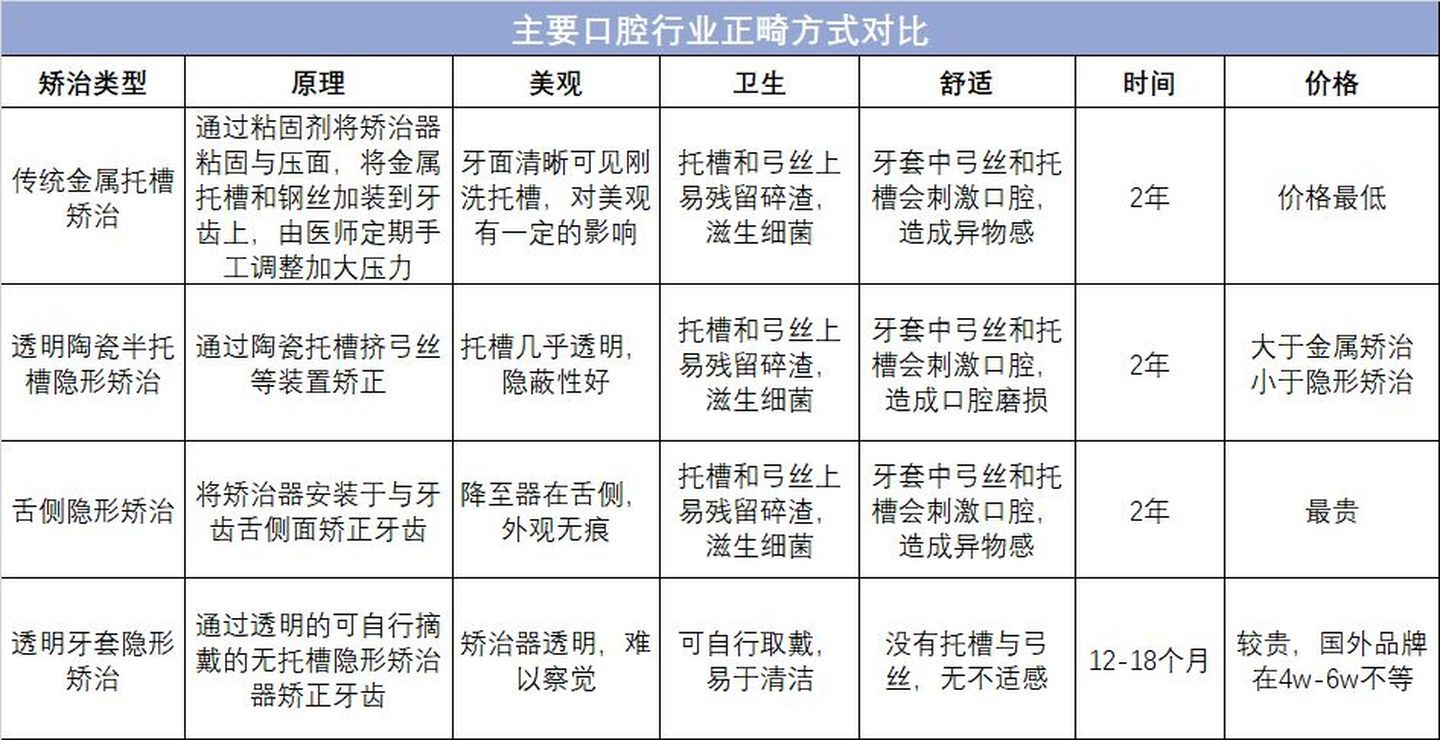 主要口腔行业正畸方式对比

| 矫治类型 | 原理 | 美观 | 卫生 | 舒适 | 时间 | 价格 |
|---|---|---|---|---|---|---|
| 传统金属托槽矫治 | 通过粘固剂将矫治器粘固与压面，将金属托槽和钢丝加装到牙齿上，由医师定期手工调整加大压力 | 牙面清晰可见刚洗托槽，对美观有一定的影响 | 托槽和弓丝上易残留碎渣，滋生细菌 | 牙套中弓丝和托槽会刺激口腔，造成异物感 | 2年 | 价格最低 |
| 透明陶瓷半托槽隐形矫治 | 通过陶瓷托槽挤弓丝等装置矫正 | 托槽几乎透明，隐蔽性好 | 托槽和弓丝上易残留碎渣，滋生细菌 | 牙套中弓丝和托槽会刺激口腔，造成口腔磨损 | 2年 | 大于金属矫治小于隐形矫治 |
| 舌侧隐形矫治 | 将矫治器安装于与牙齿舌侧面矫正牙齿 | 降至器在舌侧，外观无痕 | 托槽和弓丝上易残留碎渣，滋生细菌 | 牙套中弓丝和托槽会刺激口腔，造成异物感 | 2年 | 最贵 |
| 透明牙套隐形矫治 | 通过透明的可自行摘戴的无托槽隐形矫治器矫正牙齿 | 矫治器透明，难以察觉 | 可自行取戴，易于清洁 | 没有托槽与弓丝，无不适感 | 12-18个月 | 较贵，国外品牌在4w-6w不等 |